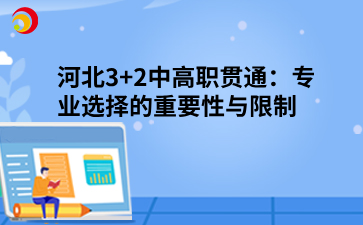 河北3+2中高职贯通：专业选择的重要性与限制